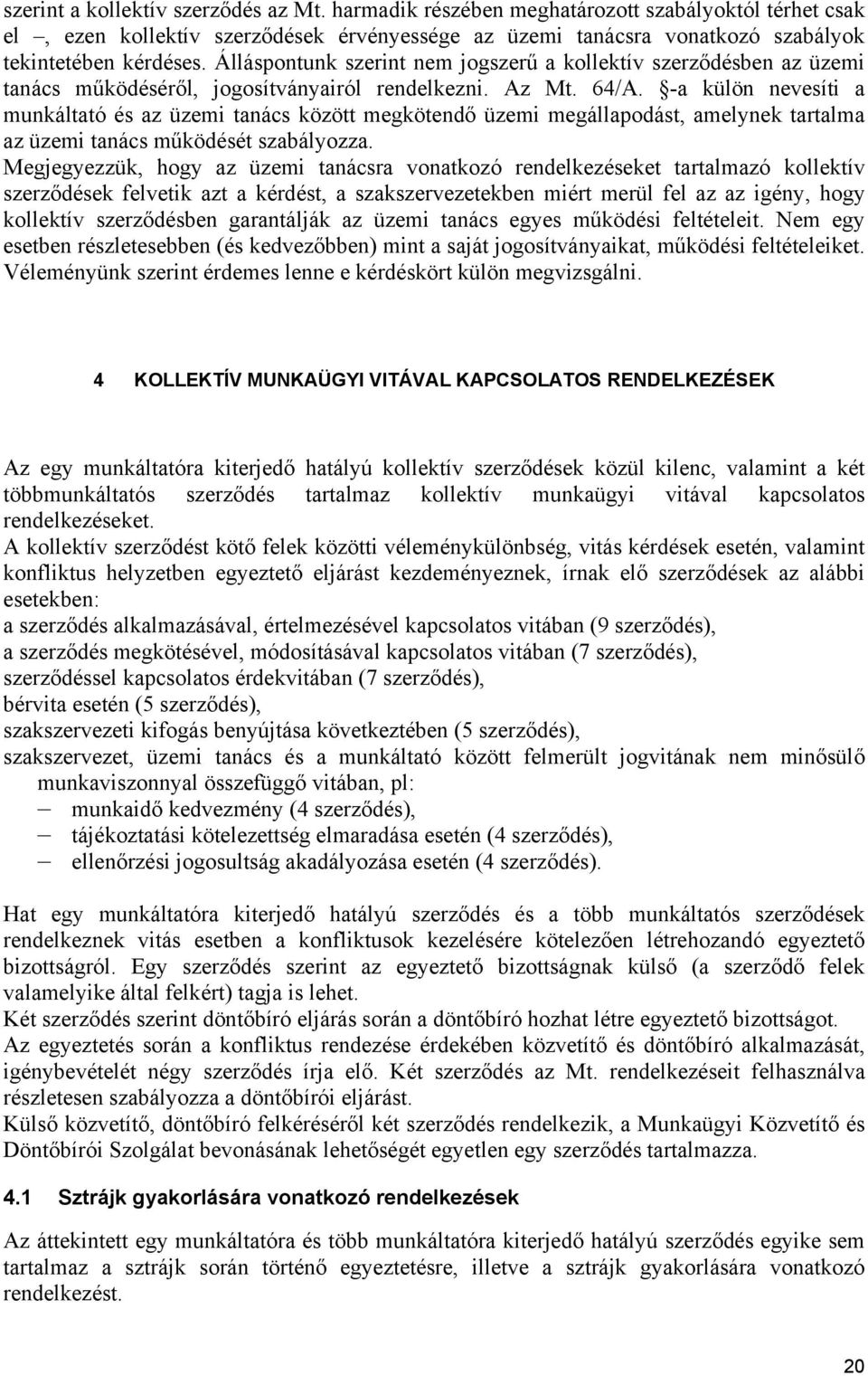 szerint a kollektív szerződés az Mt. harmadik részében meghatározott szabályoktól térhet csak el –, ezen kollektív szerződések érvényessége az üzemi tanácsra vonatkozó szabályok tekintetében kérdéses. Álláspontunk szerint nem jogszerű a kollektív szerződésben az üzemi tanács működéséről, jogosítványairól rendelkezni. Az Mt. 64/A. §-a külön nevesíti a munkáltató és az üzemi tanács között megkötendő üzemi megállapodást, amelynek tartalma az üzemi tanács működését szabályozza.
Megjegyezzük, hogy az üzemi tanácsra vonatkozó rendelkezéseket tartalmazó kollektív szerződések felvetik azt a kérdést, a szakszervezetekben miért merül fel az az igény, hogy kollektív szerződésben garantálják az üzemi tanács egyes működési feltételeit. Nem egy esetben részletesebben (és kedvezőbben) mint a saját jogosítványaikat, működési feltételeiket. Véleményünk szerint érdemes lenne e kérdéskört külön megvizsgálni.

4 KOLLEKTÍV MUNKAÜGYI VITÁVAL KAPCSOLATOS RENDELKEZÉSEK

Az egy munkáltatóra kiterjedő hatályú kollektív szerződések közül kilenc, valamint a két többmunkáltatós szerződés tartalmaz kollektív munkaügyi vitával kapcsolatos rendelkezéseket.
A kollektív szerződést kötő felek közötti véleménykülönbség, vitás kérdések esetén, valamint konfliktus helyzetben egyeztető eljárást kezdeményeznek, írnak elő szerződések az alábbi esetekben:
a szerződés alkalmazásával, értelmezésével kapcsolatos vitában (9 szerződés),
a szerződés megkötésével, módosításával kapcsolatos vitában (7 szerződés),
szerződéssel kapcsolatos érdekvitában (7 szerződés),
bérvita esetén (5 szerződés),
szakszervezeti kifogás benyújtása következtében (5 szerződés),
szakszervezet, üzemi tanács és a munkáltató között felmerült jogvitának nem minősülő munkaviszonnyal összefüggő vitában, pl:
– munkaidő kedvezmény (4 szerződés),
– tájékoztatási kötelezettség elmaradása esetén (4 szerződés),
– ellenőrzési jogosultság akadályozása esetén (4 szerződés).

Hat egy munkáltatóra kiterjedő hatályú szerződés és a több munkáltatós szerződések rendelkeznek vitás esetben a konfliktusok kezelésére kötelezően létrehozandó egyeztető bizottságról. Egy szerződés szerint az egyeztető bizottságnak külső (a szerződő felek valamelyike által felkért) tagja is lehet.
Két szerződés szerint döntőbíró eljárás során a döntőbíró hozhat létre egyeztető bizottságot.
Az egyeztetés során a konfliktus rendezése érdekében közvetítő és döntőbíró alkalmazását, igénybevételét négy szerződés írja elő. Két szerződés az Mt. rendelkezéseit felhasználva részletesen szabályozza a döntőbírói eljárást.
Külső közvetítő, döntőbíró felkéréséről két szerződés rendelkezik, a Munkaügyi Közvetítő és Döntőbírói Szolgálat bevonásának lehetőségét egyetlen egy szerződés tartalmazza.

4.1 Sztrájk gyakorlására vonatkozó rendelkezések

Az áttekintett egy munkáltatóra és több munkáltatóra kiterjedő hatályú szerződés egyike sem tartalmaz a sztrájk során történő egyeztetésre, illetve a sztrájk gyakorlására vonatkozó rendelkezést.

20